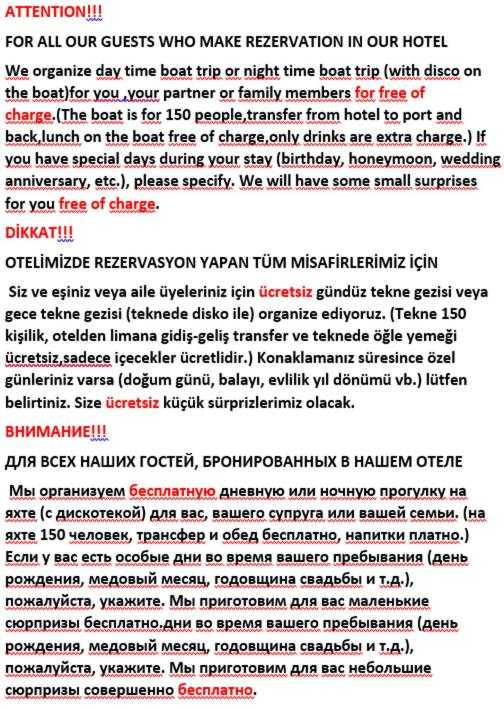 ATTENTION!!!

FOR ALL OUR GUESTS WHO MAKE REZERVATION IN OUR HOTEL

We organize day time boat trip or night time boat trip (with disco on the boat)for you ,your partner or family members for free of charge.(The boat is for 150 people,transfer from hotel to port and back,lunch on the boat free of charge,only drinks are extra charge.) If you have special days during your stay (birthday, honeymoon, wedding anniversary, etc.), please specify. We will have some small surprises for you free of charge.

DİKKAT!!!

OTELİMİZDE REZERVASYON YAPAN TÜM MİSAFİRLERİMİZ İÇİN

Siz ve eşiniz veya aile üyeleriniz için ücretsiz gündüz tekne gezisi veya gece tekne gezisi (teknede disko ile) organize ediyoruz. (Tekne 150 kişilik, otelden limana gidiş-geliş transfer ve teknede öğle yemeği ücretsiz,sadece içecekler ücretlidir.) Konaklamanız süresince özel günleriniz varsa (doğum günü, balayı, evlilik yıl dönümü vb.) lütfen belirtiniz. Size ücretsiz küçük sürprizlerimiz olacak.

ВНИМАНИЕ!!!

ДЛЯ ВСЕХ НАШИХ ГОСТЕЙ, БРОНИРОВАННЫХ В НАШЕМ ОТЕЛЕ

Мы организуем бесплатную дневную или ночную прогулку на яхте (с дискотекой) для вас, вашего супруга или вашей семьи. (на яхте 150 человек, трансфер и обед бесплатно, напитки платно.) Если у вас есть особые дни во время вашего пребывания (день рождения, медовый месяц, годовщина свадьбы и т.д.), пожалуйста, укажите. Мы приготовим для вас маленькие сюрпризы бесплатно.дни во время вашего пребывания (день рождения, медовый месяц, годовщина свадьбы и т.д.), пожалуйста, укажите. Мы приготовим для вас небольшие сюрпризы совершенно бесплатно.